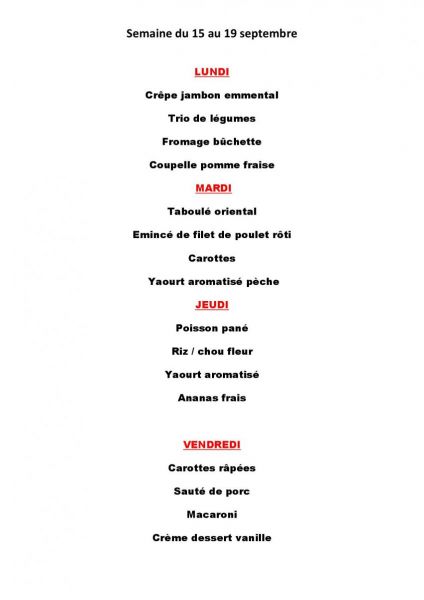 Semaine du 15 au 19 septembre

LUNDI

Crêpe jambon emmental

Trio de légumes

Fromage bûchette

Coupelle pomme fraise

MARDI

Taboulé oriental

Emincé de filet de poulet rôti

Carottes

Yaourt aromatisé pêche

JEUDI

Poisson pané

Riz / chou fleur

Yaourt aromatisé

Ananas frais

VENDREDI

Carottes râpées

Sauté de porc

Macaroni

Crème dessert vanille